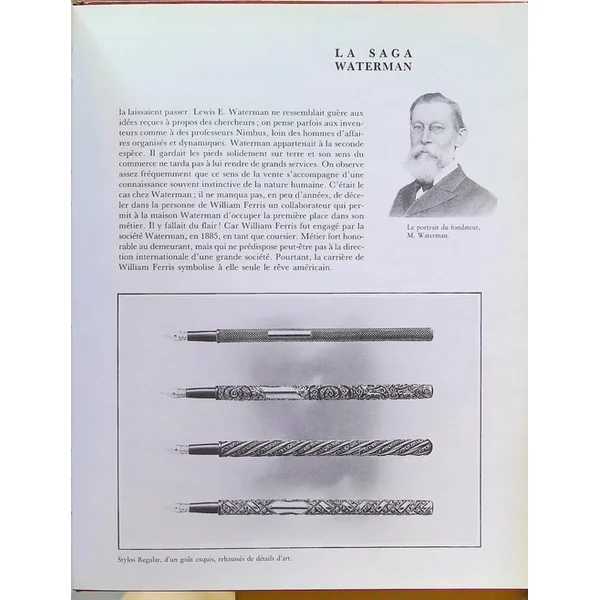 LA SAGA
WATERMAN

la laissaient passer. Lewis E. Waterman ne ressemblait guère aux idées reçues à propos des chercheurs ; on pense parfois aux inventeurs comme à des professeurs Nimbus, loin des hommes d'affaires organisés et dynamiques. Waterman appartenait à la seconde espèce. Il gardait les pieds solidement sur terre et son sens du commerce ne tarda pas à lui rendre de grands services. On observe assez fréquemment que ce sens de la vente s'accompagne d'une connaissance souvent instinctive de la nature humaine. C'était le cas chez Waterman ; il ne manqua pas, en peu d'années, de déceler dans la personne de William Ferris un collaborateur qui permit à la maison Waterman d'occuper la première place dans son métier. Il y fallait du flair ! Car William Ferris fut engagé par la société Waterman, en 1885, en tant que coursier. Métier fort honorable au demeurant, mais qui ne prédispose peut-être pas à la direction internationale d'une grande société. Pourtant, la carrière de William Ferris symbolise à elle seule le rêve américain.

Le portrait du fondateur, M. Waterman.

Stylos Regular, d'un goût exquis, rehaussés de détails d'art.